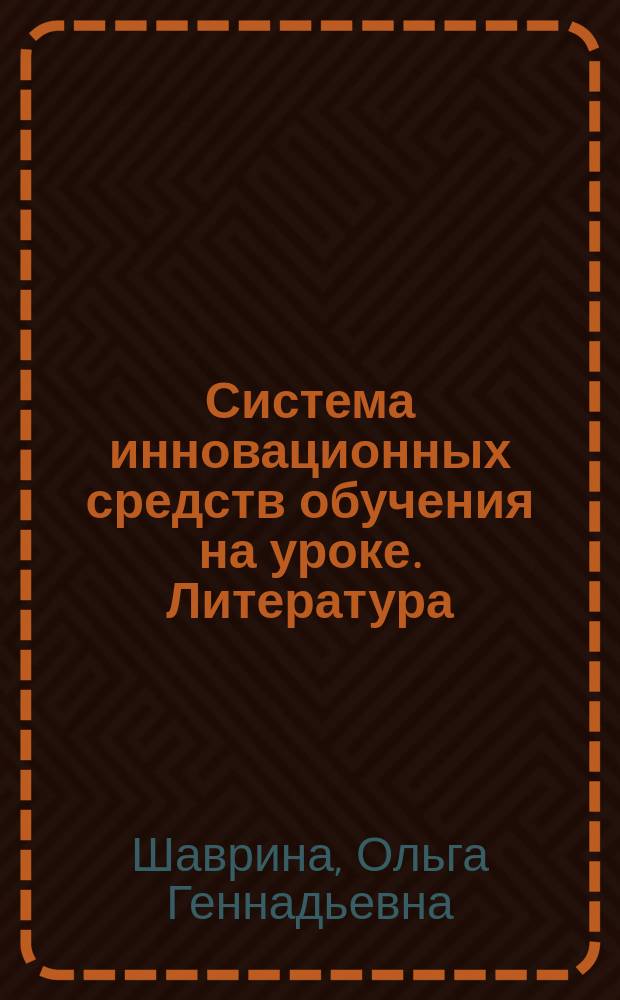 Система инновационных средств обучения на уроке. Литература

Шаврина, Ольга Геннадьевна